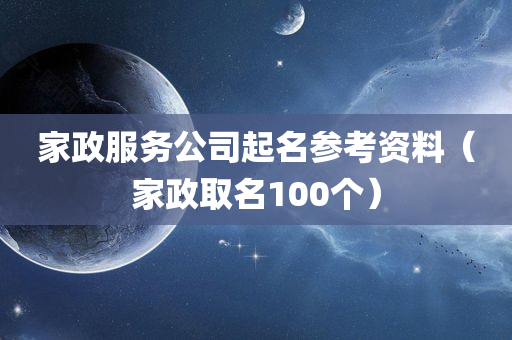 家政服务公司起名参考资料（家政取名100个）